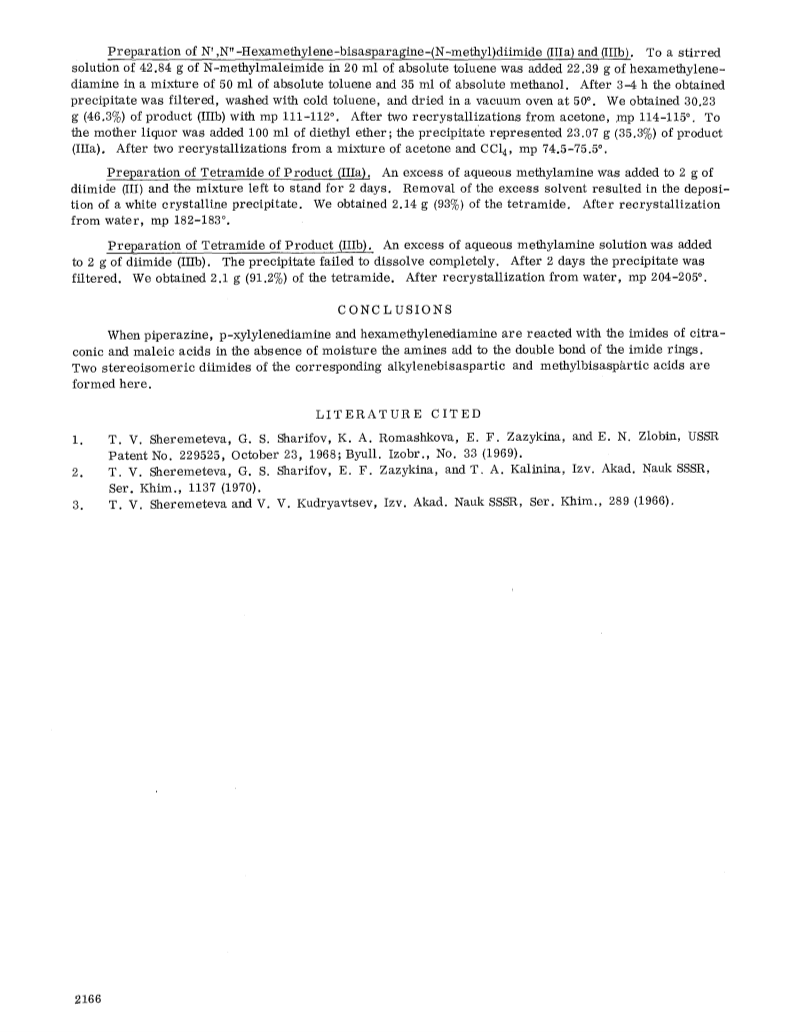 Preparation of N',N"-Hexamethylene-bisasparagine-(N-methyl)diimide (IIIa) and (IIIb). To a stirred solution of 42.84 g of N-methylmaleimide in 20 ml of absolute toluene was added 22.39 g of hexamethylenediamine in a mixture of 50 ml of absolute toluene and 35 ml of absolute methanol. After 3-4 h the obtained precipitate was filtered, washed with cold toluene, and dried in a vacuum oven at 50°. We obtained 30.23 g (46.3%) of product (IIIb) with mp 111-112°. After two recrystallizations from acetone, mp 114-115°. To the mother liquor was added 100 ml of diethyl ether; the precipitate represented 23.07 g (35.3%) of product (IIIa). After two recrystallizations from a mixture of acetone and $CCl_4$, mp 74.5-75.5°.

Preparation of Tetramide of Product (IIIa). An excess of aqueous methylamine was added to 2 g of diimide (III) and the mixture left to stand for 2 days. Removal of the excess solvent resulted in the deposition of a white crystalline precipitate. We obtained 2.14 g (93%) of the tetramide. After recrystallization from water, mp 182-183°.

Preparation of Tetramide of Product (IIIb). An excess of aqueous methylamine solution was added to 2 g of diimide (IIIb). The precipitate failed to dissolve completely. After 2 days the precipitate was filtered. We obtained 2.1 g (91.2%) of the tetramide. After recrystallization from water, mp 204-205°.

CONCLUSIONS

When piperazine, p-xylylenediamine and hexamethylenediamine are reacted with the imides of citraconic and maleic acids in the absence of moisture the amines add to the double bond of the imide rings. Two stereoisomeric diimides of the corresponding alkylenebisaspartic and methylbisaspartic acids are formed here.

LITERATURE CITED

1. T. V. Sheremeteva, G. S. Sharifov, K. A. Romashkova, E. F. Zazykina, and E. N. Zlobin, USSR Patent No. 229525, October 23, 1968; Byull. Izobr., No. 33 (1969).
2. T. V. Sheremeteva, G. S. Sharifov, E. F. Zazykina, and T. A. Kalinina, Izv. Akad. Nauk SSSR, Ser. Khim., 1137 (1970).
3. T. V. Sheremeteva and V. V. Kudryavtsev, Izv. Akad. Nauk SSSR, Ser. Khim., 289 (1966).

2166